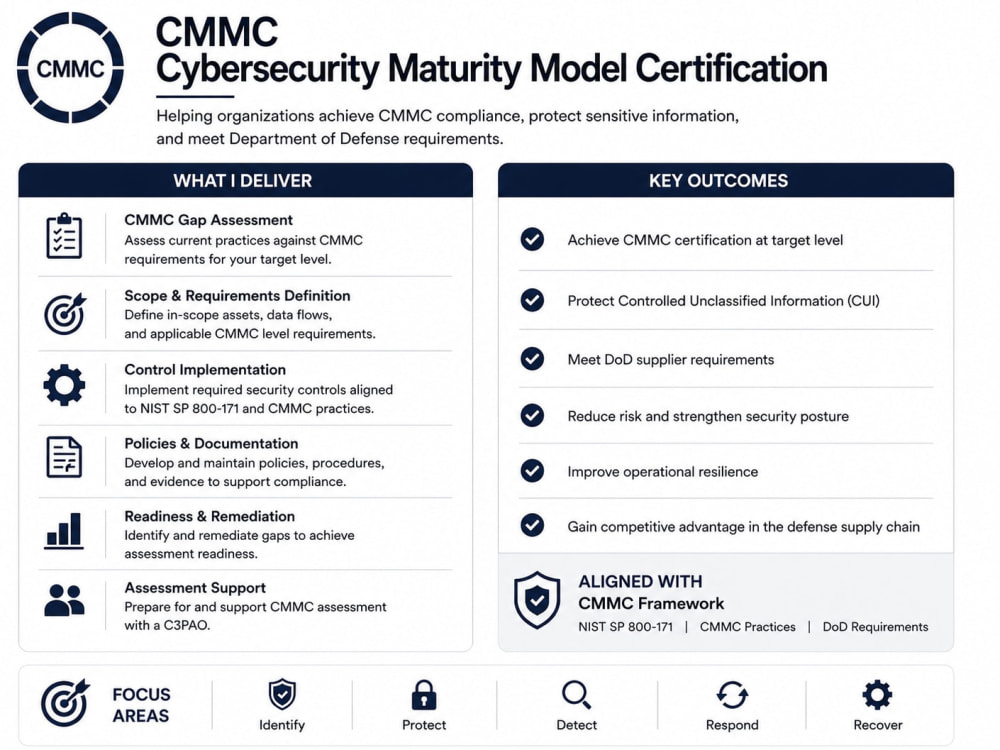 CMMC

CMMC
Cybersecurity Maturity Model Certification

Helping organizations achieve CMMC compliance, protect sensitive information, and meet Department of Defense requirements.

WHAT I DELIVER

CMMC Gap Assessment
Assess current practices against CMMC requirements for your target level.

Scope & Requirements Definition
Define in-scope assets, data flows, and applicable CMMC level requirements.

Control Implementation
Implement required security controls aligned to NIST SP 800-171 and CMMC practices.

Policies & Documentation
Develop and maintain policies, procedures, and evidence to support compliance.

Readiness & Remediation
Identify and remediate gaps to achieve assessment readiness.

Assessment Support
Prepare for and support CMMC assessment with a C3PAO.

KEY OUTCOMES

Achieve CMMC certification at target level

Protect Controlled Unclassified Information (CUI)

Meet DoD supplier requirements

Reduce risk and strengthen security posture

Improve operational resilience

Gain competitive advantage in the defense supply chain

ALIGNED WITH
CMMC Framework
NIST SP 800-171 | CMMC Practices | DoD Requirements

FOCUS AREAS

Identify

Protect

Detect

Respond

Recover